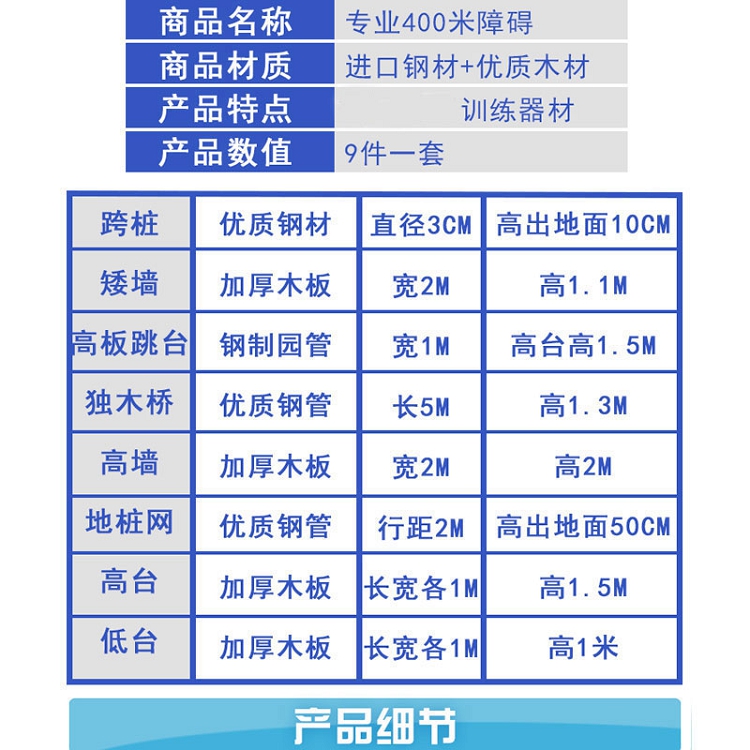 商品名称 专业400米障碍
商品材质 进口钢材+优质木材
产品特点 训练器材
产品数值 9件一套

| 跨桩 | 优质钢材 | 直径3CM | 高出地面10CM |
|---|---|---|---|
| 矮墙 | 加厚木板 | 宽2M | 高1.1M |
| 高板跳台 | 钢制园管 | 宽1M | 高台高1.5M |
| 独木桥 | 优质钢管 | 长5M | 高1.3M |
| 高墙 | 加厚木板 | 宽2M | 高2M |
| 地桩网 | 优质钢管 | 行距2M | 高出地面50CM |
| 高台 | 加厚木板 | 长宽各1M | 高1.5M |
| 低台 | 加厚木板 | 长宽各1M | 高1米 |

产品细节